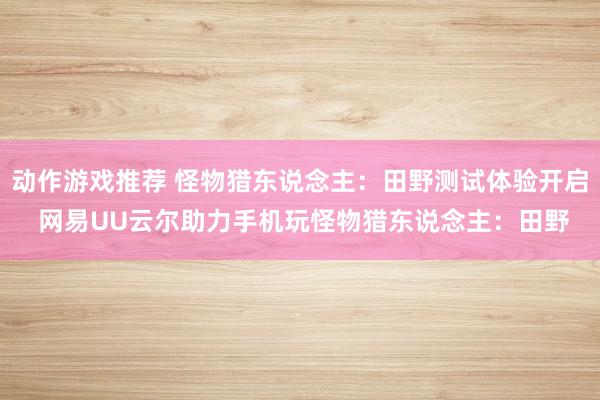 动作游戏推荐 怪物猎东说念主：田野测试体验开启 网易UU云尔助力手机玩怪物猎东说念主：田野